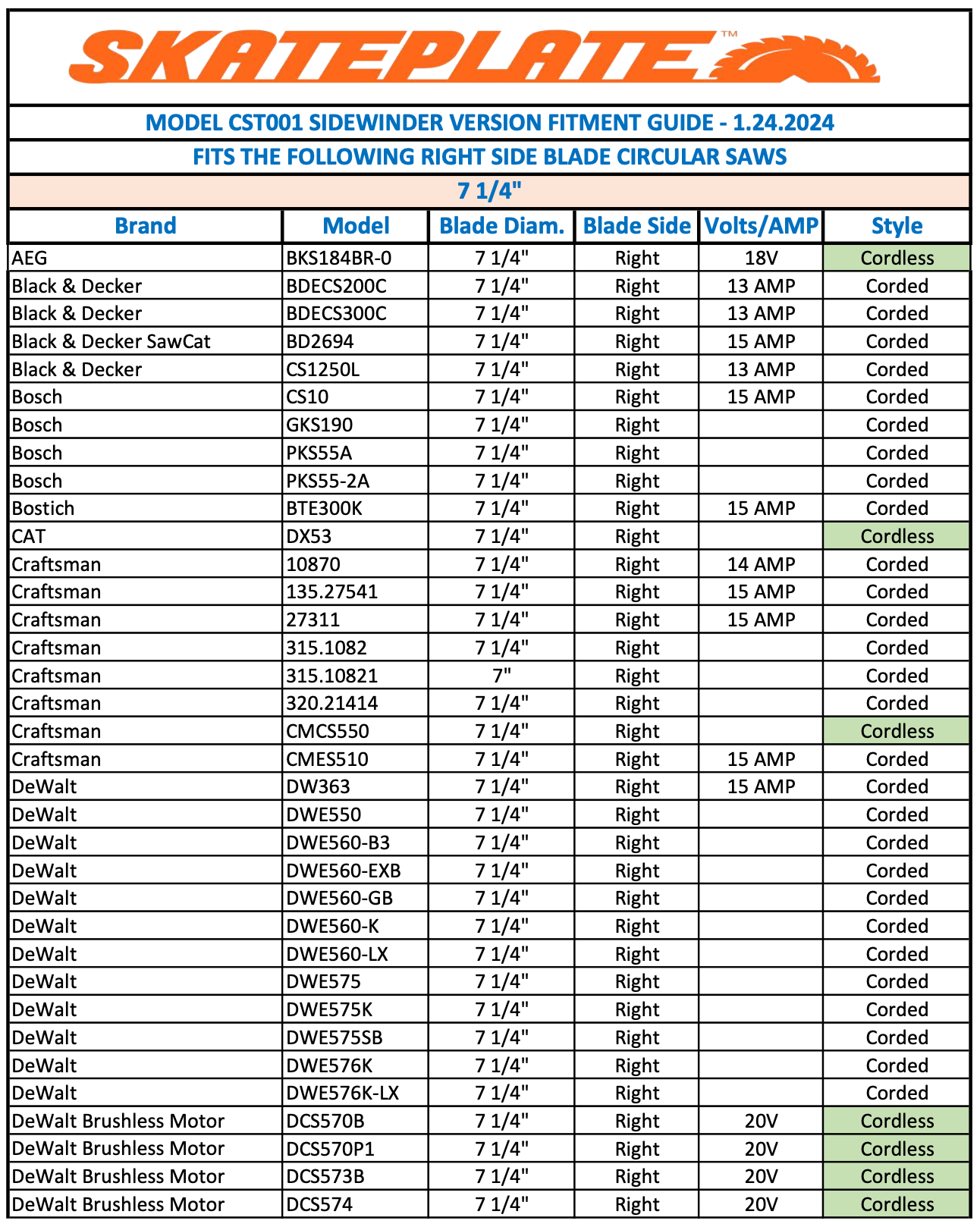 SKATEPLATE™

MODEL CST001 SIDEWINDER VERSION FITMENT GUIDE - 1.24.2024

FITS THE FOLLOWING RIGHT SIDE BLADE CIRCULAR SAWS

7 1/4"

| Brand | Model | Blade Diam. | Blade Side | Volts/AMP | Style |
|---|---|---|---|---|---|
| AEG | BKS184BR-0 | 7 1/4" | Right | 18V | Cordless |
| Black & Decker | BDECS200C | 7 1/4" | Right | 13 AMP | Corded |
| Black & Decker | BDECS300C | 7 1/4" | Right | 13 AMP | Corded |
| Black & Decker SawCat | BD2694 | 7 1/4" | Right | 15 AMP | Corded |
| Black & Decker | CS1250L | 7 1/4" | Right | 13 AMP | Corded |
| Bosch | CS10 | 7 1/4" | Right | 15 AMP | Corded |
| Bosch | GKS190 | 7 1/4" | Right | | Corded |
| Bosch | PKS55A | 7 1/4" | Right | | Corded |
| Bosch | PKS55-2A | 7 1/4" | Right | | Corded |
| Bostich | BTE300K | 7 1/4" | Right | 15 AMP | Corded |
| CAT | DX53 | 7 1/4" | Right | | Cordless |
| Craftsman | 10870 | 7 1/4" | Right | 14 AMP | Corded |
| Craftsman | 135.27541 | 7 1/4" | Right | 15 AMP | Corded |
| Craftsman | 27311 | 7 1/4" | Right | 15 AMP | Corded |
| Craftsman | 315.1082 | 7 1/4" | Right | | Corded |
| Craftsman | 315.10821 | 7" | Right | | Corded |
| Craftsman | 320.21414 | 7 1/4" | Right | | Corded |
| Craftsman | CMCS550 | 7 1/4" | Right | | Cordless |
| Craftsman | CMES510 | 7 1/4" | Right | 15 AMP | Corded |
| DeWalt | DW363 | 7 1/4" | Right | 15 AMP | Corded |
| DeWalt | DWE550 | 7 1/4" | Right | | Corded |
| DeWalt | DWE560-B3 | 7 1/4" | Right | | Corded |
| DeWalt | DWE560-EXB | 7 1/4" | Right | | Corded |
| DeWalt | DWE560-GB | 7 1/4" | Right | | Corded |
| DeWalt | DWE560-K | 7 1/4" | Right | | Corded |
| DeWalt | DWE560-LX | 7 1/4" | Right | | Corded |
| DeWalt | DWE575 | 7 1/4" | Right | | Corded |
| DeWalt | DWE575K | 7 1/4" | Right | | Corded |
| DeWalt | DWE575SB | 7 1/4" | Right | | Corded |
| DeWalt | DWE576K | 7 1/4" | Right | | Corded |
| DeWalt | DWE576K-LX | 7 1/4" | Right | | Corded |
| DeWalt Brushless Motor | DCS570B | 7 1/4" | Right | 20V | Cordless |
| DeWalt Brushless Motor | DCS570P1 | 7 1/4" | Right | 20V | Cordless |
| DeWalt Brushless Motor | DCS573B | 7 1/4" | Right | 20V | Cordless |
| DeWalt Brushless Motor | DCS574 | 7 1/4" | Right | 20V | Cordless |